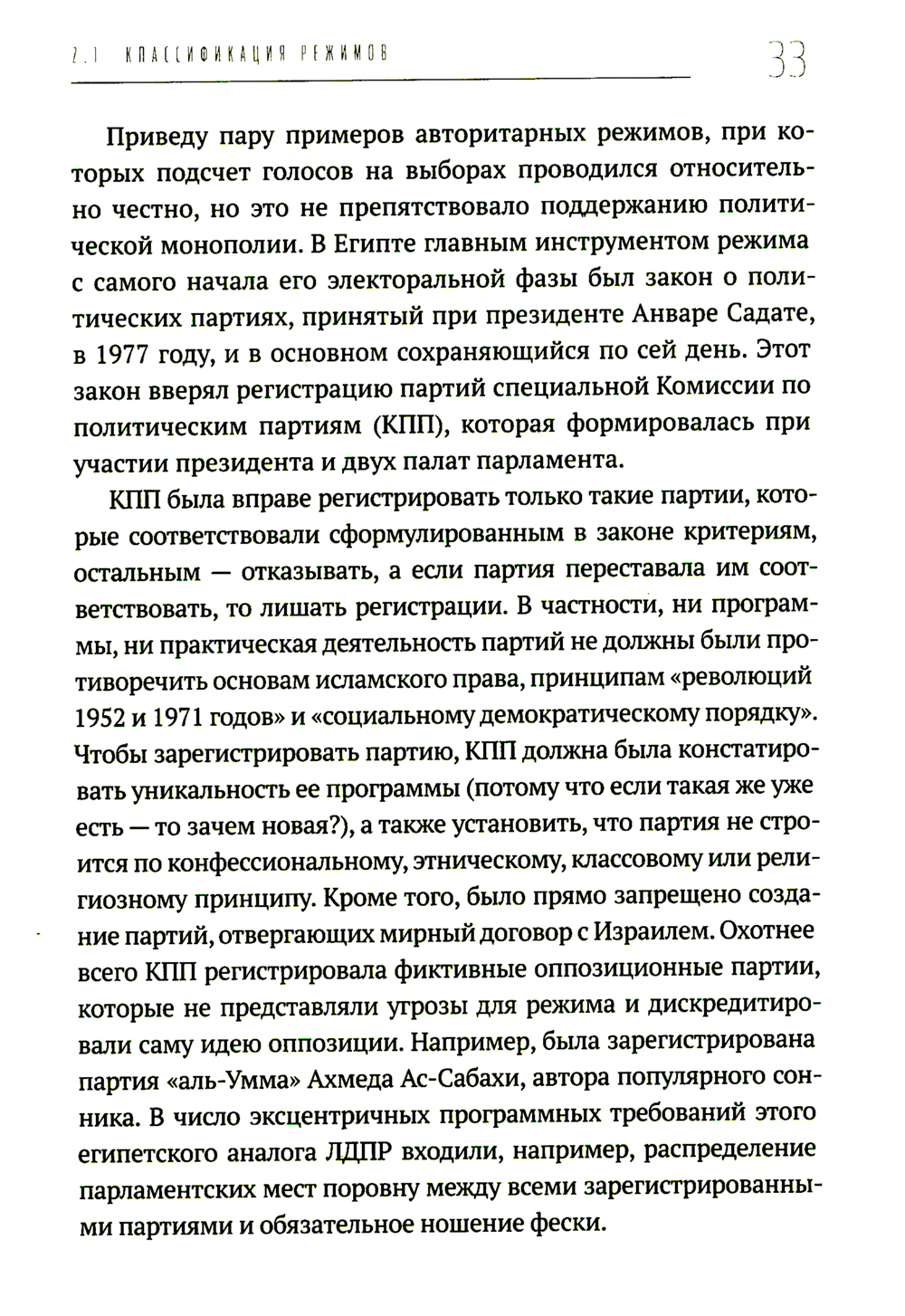 2.1 КЛАССИФИКАЦИЯ РЕЖИМОВ 33

Приведу пару примеров авторитарных режимов, при которых подсчет голосов на выборах проводился относительно честно, но это не препятствовало поддержанию политической монополии. В Египте главным инструментом режима с самого начала его электоральной фазы был закон о политических партиях, принятый при президенте Анваре Садате, в 1977 году, и в основном сохраняющийся по сей день. Этот закон вверял регистрацию партий специальной Комиссии по политическим партиям (КПП), которая формировалась при участии президента и двух палат парламента.

КПП была вправе регистрировать только такие партии, которые соответствовали сформулированным в законе критериям, остальным — отказывать, а если партия переставала им соответствовать, то лишать регистрации. В частности, ни программы, ни практическая деятельность партий не должны были противоречить основам исламского права, принципам «революций 1952 и 1971 годов» и «социальному демократическому порядку». Чтобы зарегистрировать партию, КПП должна была констатировать уникальность ее программы (потому что если такая же уже есть — то зачем новая?), а также установить, что партия не строится по конфессиональному, этническому, классовому или религиозному принципу. Кроме того, было прямо запрещено создание партий, отвергающих мирный договор с Израилем. Охотнее всего КПП регистрировала фиктивные оппозиционные партии, которые не представляли угрозы для режима и дискредитировали саму идею оппозиции. Например, была зарегистрирована партия «аль-Умма» Ахмеда Ас-Сабахи, автора популярного сонника. В число эксцентричных программных требований этого египетского аналога ЛДПР входили, например, распределение парламентских мест поровну между всеми зарегистрированными партиями и обязательное ношение фески.